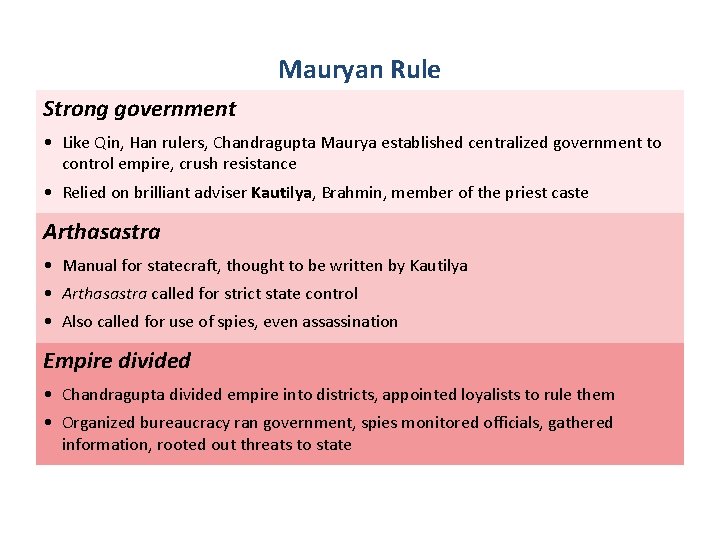 Mauryan Rule

Strong government

• Like Qin, Han rulers, Chandragupta Maurya established centralized government to control empire, crush resistance

• Relied on brilliant adviser Kautilya, Brahmin, member of the priest caste

Arthasastra

• Manual for statecraft, thought to be written by Kautilya

• Arthasastra called for strict state control

• Also called for use of spies, even assassination

Empire divided

• Chandragupta divided empire into districts, appointed loyalists to rule them

• Organized bureaucracy ran government, spies monitored officials, gathered information, rooted out threats to state